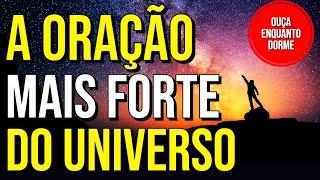 A ORAÇÃO
MAIS FORTE
DO UNIVERSO

OUÇA
ENQUANTO
DORME